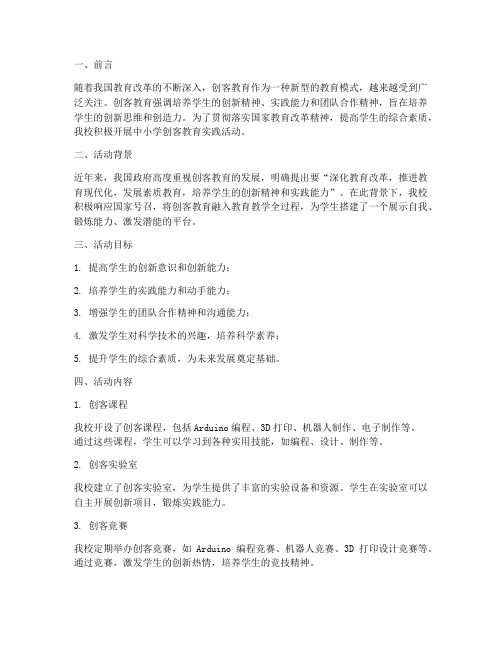 一、前言

随着我国教育改革的不断深入，创客教育作为一种新型的教育模式，越来越受到广泛关注。创客教育强调培养学生的创新精神、实践能力和团队合作精神，旨在培养学生的创新思维和创造力。为了贯彻落实国家教育改革精神，提高学生的综合素质，我校积极开展中小学创客教育实践活动。

二、活动背景

近年来，我国政府高度重视创客教育的发展，明确提出要“深化教育改革，推进教育现代化，发展素质教育，培养学生的创新精神和实践能力”。在此背景下，我校积极响应国家号召，将创客教育融入教育教学全过程，为学生搭建了一个展示自我、锻炼能力、激发潜能的平台。

三、活动目标

1. 提高学生的创新意识和创新能力；

2. 培养学生的实践能力和动手能力；

3. 增强学生的团队合作精神和沟通能力；

4. 激发学生对科学技术的兴趣，培养科学素养；

5. 提升学生的综合素质，为未来发展奠定基础。

四、活动内容

1. 创客课程

我校开设了创客课程，包括Arduino编程、3D打印、机器人制作、电子制作等。通过这些课程，学生可以学习到各种实用技能，如编程、设计、制作等。

2. 创客实验室

我校建立了创客实验室，为学生提供了丰富的实验设备和资源。学生在实验室可以自主开展创新项目，锻炼实践能力。

3. 创客竞赛

我校定期举办创客竞赛，如 Arduino 编程竞赛、机器人竞赛、3D 打印设计竞赛等。通过竞赛，激发学生的创新热情，培养学生的竞技精神。